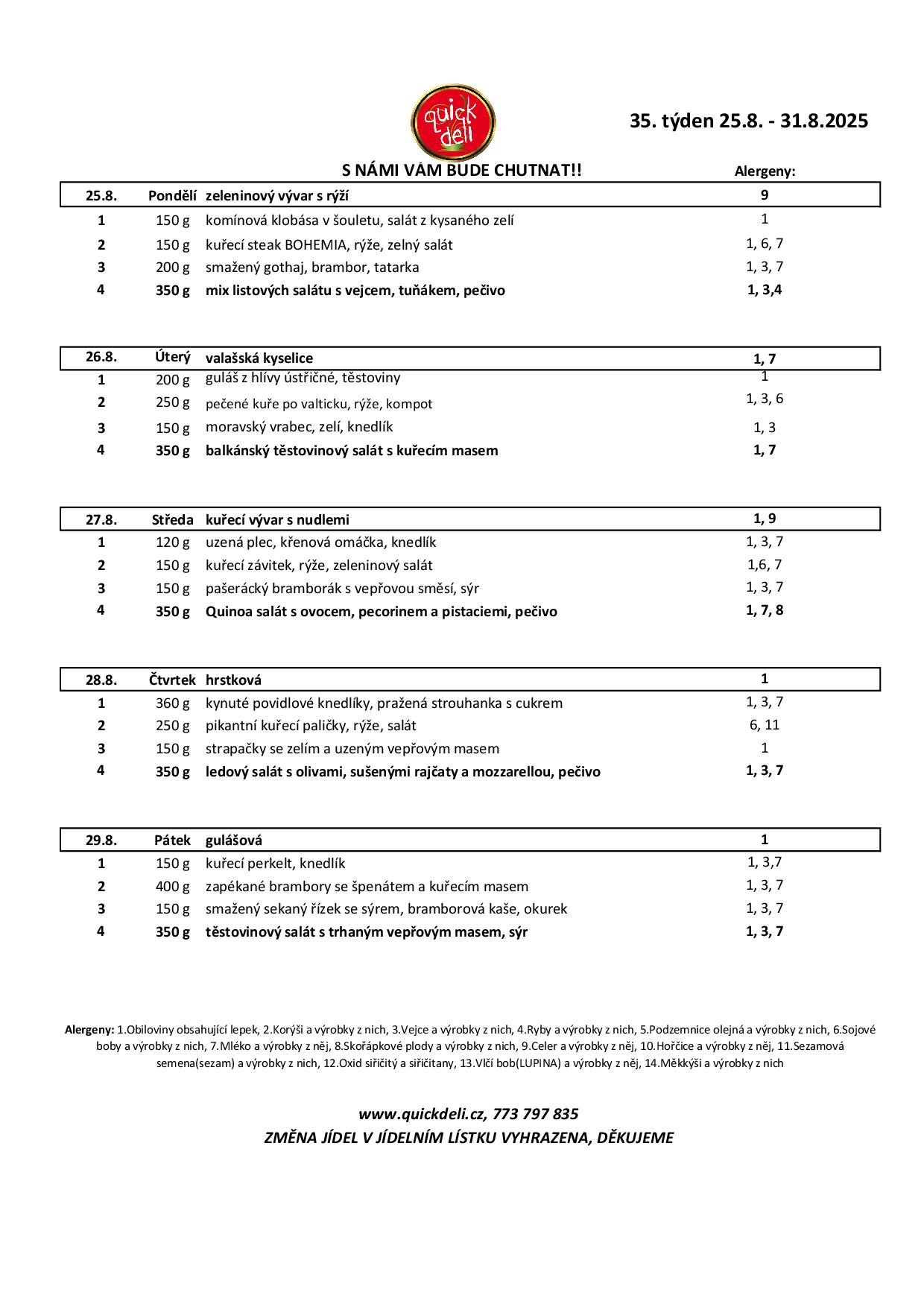 quick deli

35. týden 25.8. - 31.8.2025

S NÁMI VÁM BUDE CHUTNAT!!

Alergeny:

| 25.8. | Pondělí | zeleninový vývar s rýží | 9 |
|---|---|---|---|
| 1 | 150 g | komínová klobása v šouletu, salát z kysaného zelí | 1 |
| 2 | 150 g | kuřecí steak BOHEMIA, rýže, zelný salát | 1, 6, 7 |
| 3 | 200 g | smažený gothaj, brambor, tatarka | 1, 3, 7 |
| 4 | 350 g | mix listových salátu s vejcem, tuňákem, pečivo | 1, 3,4 |

| 26.8. | Úterý | valašská kyselice | 1, 7 |
|---|---|---|---|
| 1 | 200 g | guláš z hlívy ústřičné, těstoviny | 1 |
| 2 | 250 g | pečené kuře po valticku, rýže, kompot | 1, 3, 6 |
| 3 | 150 g | moravský vrabec, zelí, knedlík | 1, 3 |
| 4 | 350 g | balkánský těstovinový salát s kuřecím masem | 1, 7 |

| 27.8. | Středa | kuřecí vývar s nudlemi | 1, 9 |
|---|---|---|---|
| 1 | 120 g | uzená plec, křenová omáčka, knedlík | 1, 3, 7 |
| 2 | 150 g | kuřecí závitek, rýže, zeleninový salát | 1,6, 7 |
| 3 | 150 g | pašerácký bramborák s vepřovou směsí, sýr | 1, 3, 7 |
| 4 | 350 g | Quinoa salát s ovocem, pecorinem a pistaciemi, pečivo | 1, 7, 8 |

| 28.8. | Čtvrtek | hrstková | 1 |
|---|---|---|---|
| 1 | 360 g | kynuté povidlové knedlíky, pražená strouhanka s cukrem | 1, 3, 7 |
| 2 | 250 g | pikantní kuřecí paličky, rýže, salát | 6, 11 |
| 3 | 150 g | strapačky se zelím a uzeným vepřovým masem | 1 |
| 4 | 350 g | ledový salát s olivami, sušenými rajčaty a mozzarellou, pečivo | 1, 3, 7 |

| 29.8. | Pátek | gulášová | 1 |
|---|---|---|---|
| 1 | 150 g | kuřecí perkelt, knedlík | 1, 3,7 |
| 2 | 400 g | zapékané brambory se špenátem a kuřecím masem | 1, 3, 7 |
| 3 | 150 g | smažený sekaný řízek se sýrem, bramborová kaše, okurek | 1, 3, 7 |
| 4 | 350 g | těstovinový salát s trhaným vepřovým masem, sýr | 1, 3, 7 |

Alergeny: 1.Obiloviny obsahující lepek, 2.Korýši a výrobky z nich, 3.Vejce a výrobky z nich, 4.Ryby a výrobky z nich, 5.Podzemnice olejná a výrobky z nich, 6.Sojové boby a výrobky z nich, 7.Mléko a výrobky z něj, 8.Skořápkové plody a výrobky z nich, 9.Celer a výrobky z něj, 10.Hořčice a výrobky z něj, 11.Sezamová semena(sezam) a výrobky z nich, 12.Oxid siřičitý a siřičitany, 13.Vlčí bob(LUPINA) a výrobky z něj, 14.Měkkýši a výrobky z nich

www.quickdeli.cz, 773 797 835
ZMĚNA JÍDEL V JÍDELNÍM LÍSTKU VYHRAZENA, DĚKUJEME